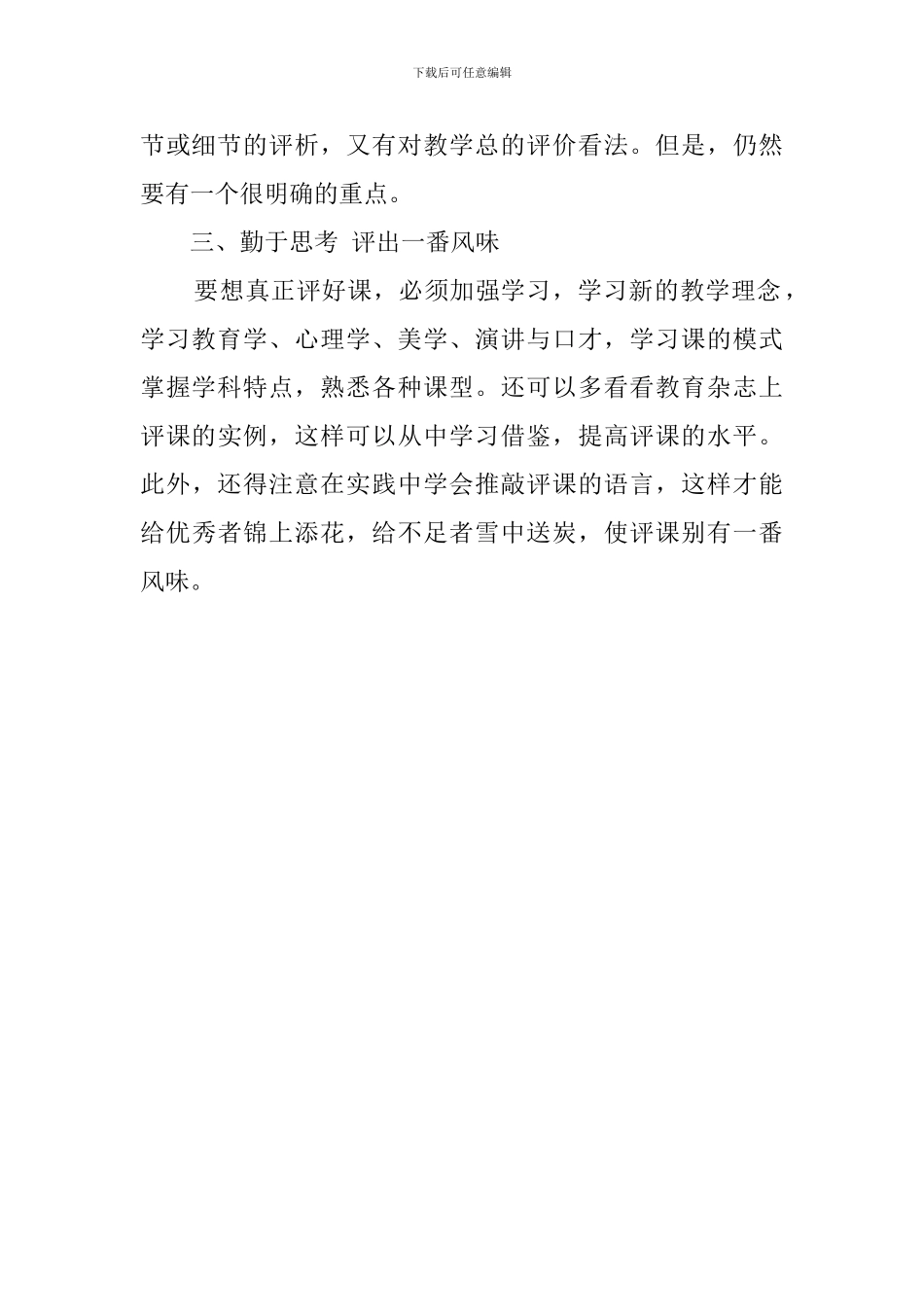 下载后可任意编辑

节或细节的评析，又有对教学总的评价看法。但是，仍然要有一个很明确的重点。

三、勤于思考 评出一番风味

要想真正评好课，必须加强学习，学习新的教学理念，学习教育学、心理学、美学、演讲与口才，学习课的模式掌握学科特点，熟悉各种课型。还可以多看看教育杂志上评课的实例，这样可以从中学习借鉴，提高评课的水平。此外，还得注意在实践中学会推敲评课的语言，这样才能给优秀者锦上添花，给不足者雪中送炭，使评课别有一番风味。